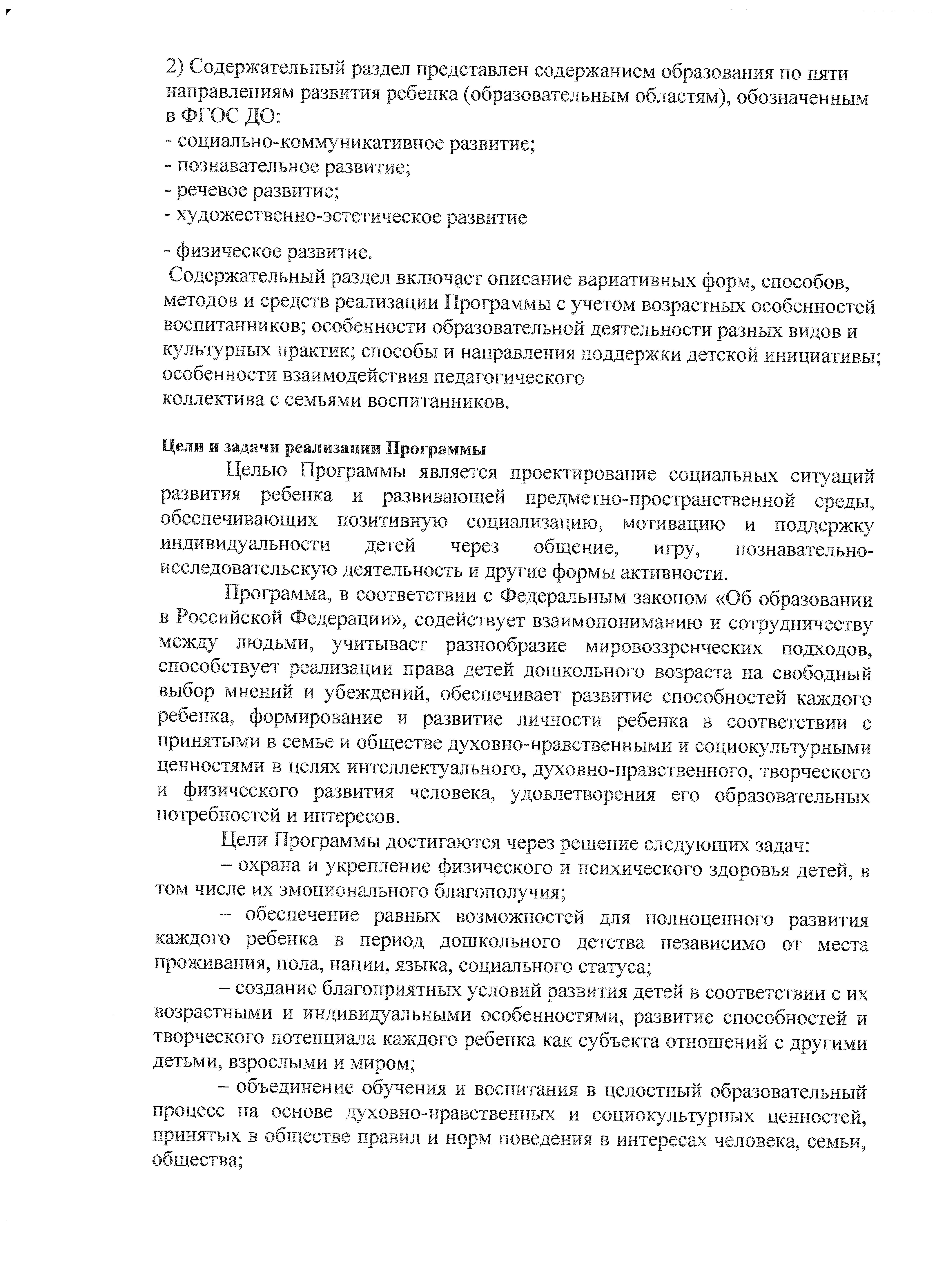 2) Содержательный раздел представлен содержанием образования по пяти направлениям развития ребенка (образовательным областям), обозначенным в ФГОС ДО:
- социально-коммуникативное развитие;
- познавательное развитие;
- речевое развитие;
- художественно-эстетическое развитие

- физическое развитие.
Содержательный раздел включает описание вариативных форм, способов, методов и средств реализации Программы с учетом возрастных особенностей воспитанников; особенности образовательной деятельности разных видов и культурных практик; способы и направления поддержки детской инициативы; особенности взаимодействия педагогического коллектива с семьями воспитанников.

Цели и задачи реализации Программы

Целью Программы является проектирование социальных ситуаций развития ребенка и развивающей предметно-пространственной среды, обеспечивающих позитивную социализацию, мотивацию и поддержку индивидуальности детей через общение, игру, познавательно-исследовательскую деятельность и другие формы активности.

Программа, в соответствии с Федеральным законом «Об образовании в Российской Федерации», содействует взаимопониманию и сотрудничеству между людьми, учитывает разнообразие мировоззренческих подходов, способствует реализации права детей дошкольного возраста на свободный выбор мнений и убеждений, обеспечивает развитие способностей каждого ребенка, формирование и развитие личности ребенка в соответствии с принятыми в семье и обществе духовно-нравственными и социокультурными ценностями в целях интеллектуального, духовно-нравственного, творческого и физического развития человека, удовлетворения его образовательных потребностей и интересов.

Цели Программы достигаются через решение следующих задач:

– охрана и укрепление физического и психического здоровья детей, в том числе их эмоционального благополучия;

– обеспечение равных возможностей для полноценного развития каждого ребенка в период дошкольного детства независимо от места проживания, пола, нации, языка, социального статуса;

– создание благоприятных условий развития детей в соответствии с их возрастными и индивидуальными особенностями, развитие способностей и творческого потенциала каждого ребенка как субъекта отношений с другими детьми, взрослыми и миром;

– объединение обучения и воспитания в целостный образовательный процесс на основе духовно-нравственных и социокультурных ценностей, принятых в обществе правил и норм поведения в интересах человека, семьи, общества;